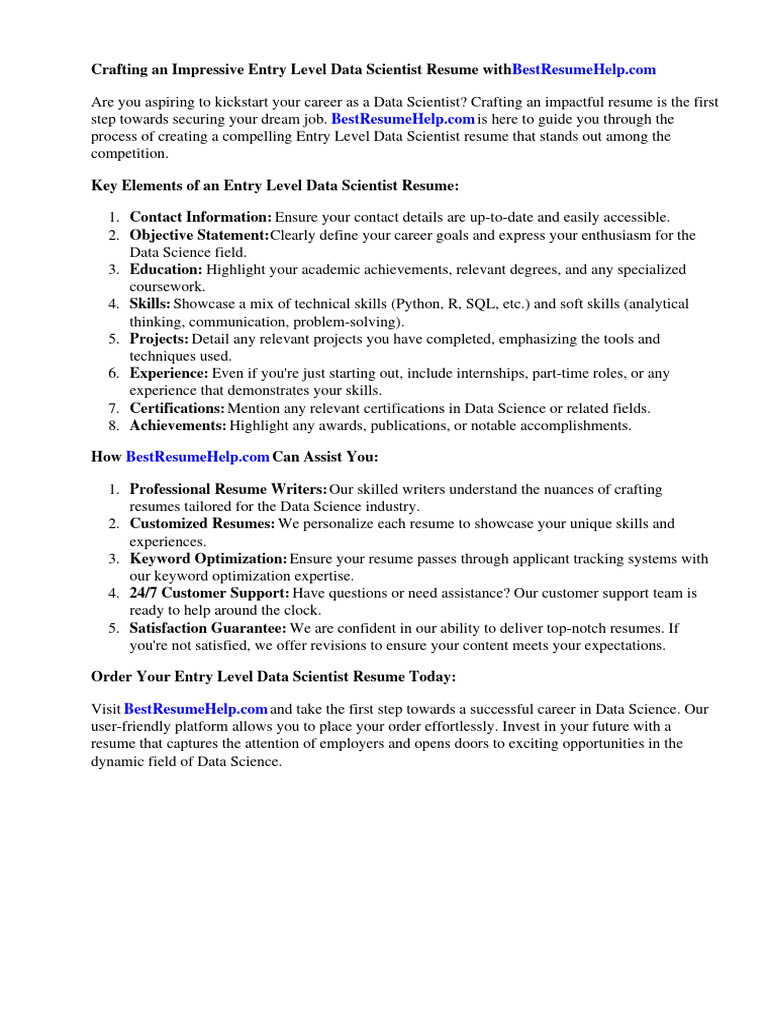 Crafting an Impressive Entry Level Data Scientist Resume withBestResumeHelp.com

Are you aspiring to kickstart your career as a Data Scientist? Crafting an impactful resume is the first step towards securing your dream job. BestResumeHelp.com is here to guide you through the process of creating a compelling Entry Level Data Scientist resume that stands out among the competition.

Key Elements of an Entry Level Data Scientist Resume:

1. Contact Information: Ensure your contact details are up-to-date and easily accessible.
2. Objective Statement:Clearly define your career goals and express your enthusiasm for the Data Science field.
3. Education: Highlight your academic achievements, relevant degrees, and any specialized coursework.
4. Skills: Showcase a mix of technical skills (Python, R, SQL, etc.) and soft skills (analytical thinking, communication, problem-solving).
5. Projects: Detail any relevant projects you have completed, emphasizing the tools and techniques used.
6. Experience: Even if you're just starting out, include internships, part-time roles, or any experience that demonstrates your skills.
7. Certifications: Mention any relevant certifications in Data Science or related fields.
8. Achievements: Highlight any awards, publications, or notable accomplishments.

How BestResumeHelp.com Can Assist You:

1. Professional Resume Writers: Our skilled writers understand the nuances of crafting resumes tailored for the Data Science industry.
2. Customized Resumes: We personalize each resume to showcase your unique skills and experiences.
3. Keyword Optimization: Ensure your resume passes through applicant tracking systems with our keyword optimization expertise.
4. 24/7 Customer Support: Have questions or need assistance? Our customer support team is ready to help around the clock.
5. Satisfaction Guarantee: We are confident in our ability to deliver top-notch resumes. If you're not satisfied, we offer revisions to ensure your content meets your expectations.

Order Your Entry Level Data Scientist Resume Today:

Visit BestResumeHelp.com and take the first step towards a successful career in Data Science. Our user-friendly platform allows you to place your order effortlessly. Invest in your future with a resume that captures the attention of employers and opens doors to exciting opportunities in the dynamic field of Data Science.